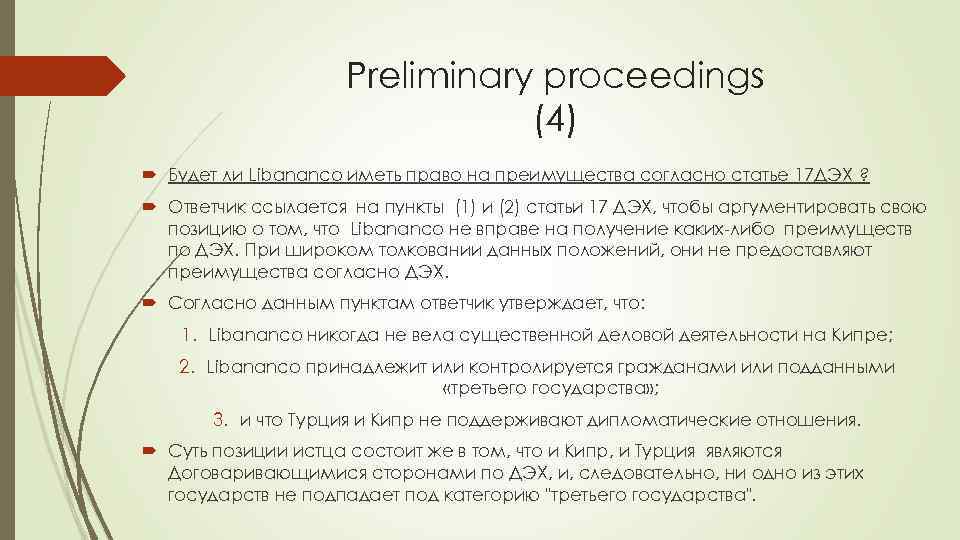 Preliminary proceedings (4)

Будет ли Libananco иметь право на преимущества согласно статье 17ДЭХ ?

Ответчик ссылается на пункты (1) и (2) статьи 17 ДЭХ, чтобы аргументировать свою позицию о том, что Libananco не вправе на получение каких-либо преимуществ по ДЭХ. При широком толковании данных положений, они не предоставляют преимущества согласно ДЭХ.

Согласно данным пунктам ответчик утверждает, что:

1. Libananco никогда не вела существенной деловой деятельности на Кипре;

2. Libananco принадлежит или контролируется гражданами или подданными «третьего государства»;

3. и что Турция и Кипр не поддерживают дипломатические отношения.

Суть позиции истца состоит же в том, что и Кипр, и Турция являются Договаривающимися сторонами по ДЭХ, и, следовательно, ни одно из этих государств не подпадает под категорию "третьего государства".